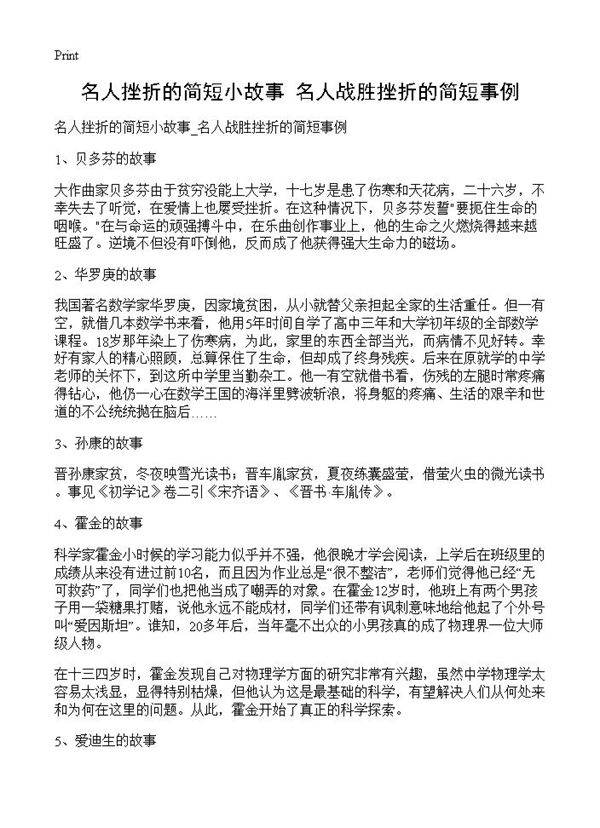 Print

名人挫折的简短小故事 名人战胜挫折的简短事例

名人挫折的简短小故事_名人战胜挫折的简短事例

1、贝多芬的故事

大作曲家贝多芬由于贫穷没能上大学，十七岁是患了伤寒和天花病，二十六岁，不幸失去了听觉，在爱情上也屡受挫折。在这种情况下，贝多芬发誓"要扼住生命的咽喉。"在与命运的顽强搏斗中，在乐曲创作事业上，他的生命之火燃烧得越来越旺盛了。逆境不但没有吓倒他，反而成了他获得强大生命力的磁场。

2、华罗庚的故事

我国著名数学家华罗庚，因家境贫困，从小就替父亲担起全家的生活重任。但一有空，就借几本数学书来看，他用5年时间自学了高中三年和大学初年级的全部数学课程。18岁那年染上了伤寒病，为此，家里的东西全部当光，而病情不见好转。幸好有家人的精心照顾，总算保住了生命，但却成了终身残疾。后来在原就学的中学老师的关怀下，到这所中学里当勤杂工。他一有空就借书看，伤残的左腿时常疼痛得钻心，他仍一心在数学王国的海洋里劈波斩浪，将身躯的疼痛、生活的艰辛和世道的不公统统抛在脑后……

3、孙康的故事

晋孙康家贫，冬夜映雪光读书；晋车胤家贫，夏夜练囊盛萤，借萤火虫的微光读书。事见《初学记》卷二引《宋齐语》、《晋书·车胤传》。

4、霍金的故事

科学家霍金小时候的学习能力似乎并不强，他很晚才学会阅读，上学后在班级里的成绩从来没有进过前10名，而且因为作业总是"很不整洁"，老师们觉得他已经"无可救药"了，同学们也把他当成了嘲弄的对象。在霍金12岁时，他班上有两个男孩子用一袋糖果打赌，说他永远不能成材，同学们还带有讽刺意味地给他起了个外号叫"爱因斯坦"。谁知，20多年后，当年毫不出众的小男孩真的成了物理界一位大师级人物。

在十三四岁时，霍金发现自己对物理学方面的研究非常有兴趣，虽然中学物理学太容易太浅显，显得特别枯燥，但他认为这是最基础的科学，有望解决人们从何处来和为何在这里的问题。从此，霍金开始了真正的科学探索。

5、爱迪生的故事